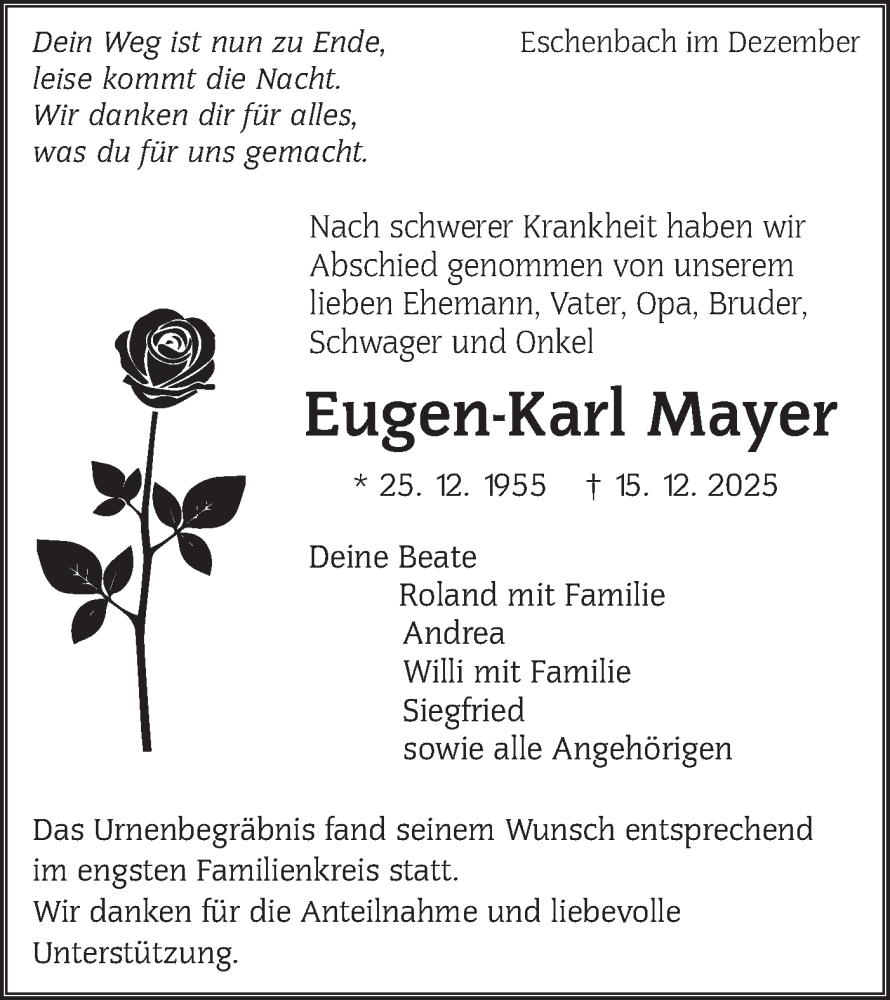 Dein Weg ist nun zu Ende,
leise kommt die Nacht.
Wir danken dir für alles,
was du für uns gemacht.

Eschenbach im Dezember

Nach schwerer Krankheit haben wir Abschied genommen von unserem lieben Ehemann, Vater, Opa, Bruder, Schwager und Onkel

Eugen-Karl Mayer

* 25. 12. 1955 † 15. 12. 2025

Deine Beate
Roland mit Familie
Andrea
Willi mit Familie
Siegfried
sowie alle Angehörigen

Das Urnenbegräbnis fand seinem Wunsch entsprechend im engsten Familienkreis statt.
Wir danken für die Anteilnahme und liebevolle Unterstützung.